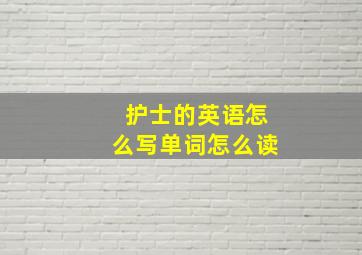 护士的英语怎么写单词怎么读